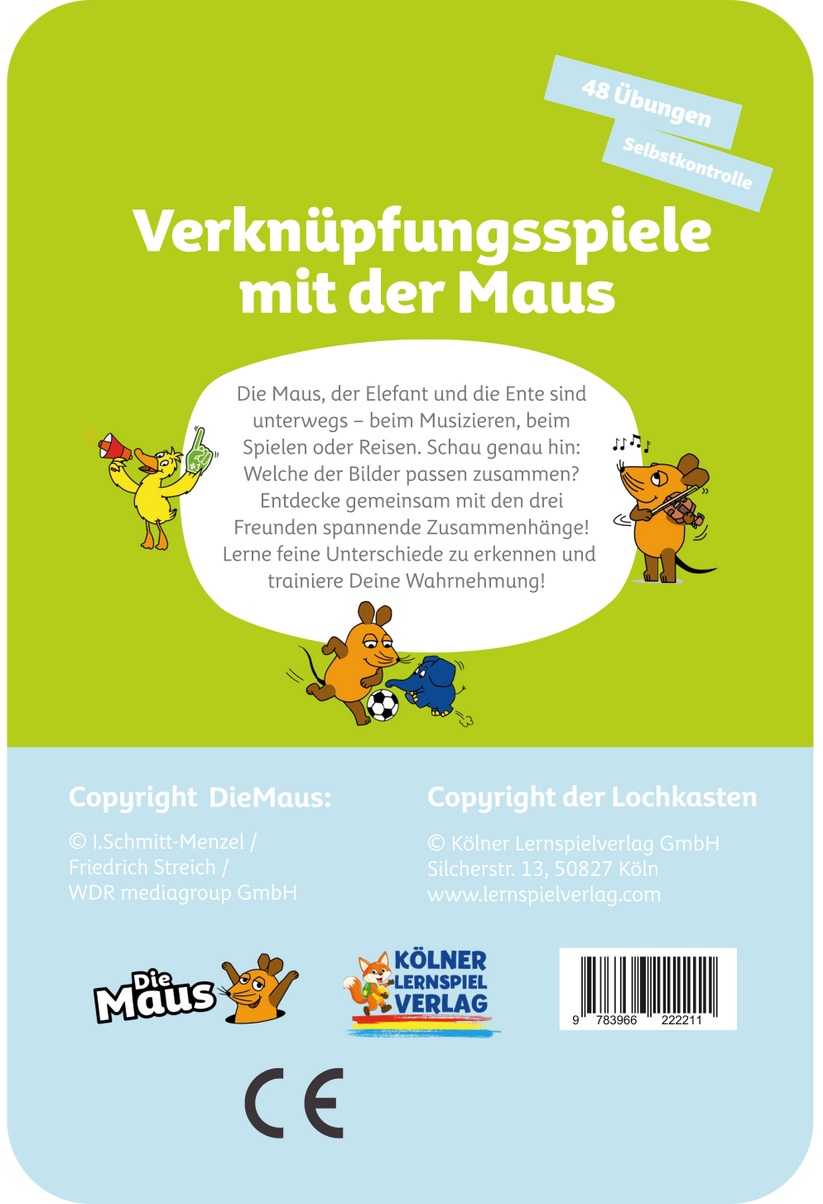 48 Übungen

Selbstkontrolle

Verknüpfungsspiele mit der Maus

Die Maus, der Elefant und die Ente sind unterwegs – beim Musizieren, beim Spielen oder Reisen. Schau genau hin: Welche der Bilder passen zusammen? Entdecke gemeinsam mit den drei Freunden spannende Zusammenhänge! Lerne feine Unterschiede zu erkennen und trainiere Deine Wahrnehmung!

Copyright DieMaus:

© I.Schmitt-Menzel / Friedrich Streich / WDR mediagroup GmbH

Copyright der Lochkasten

© Kölner Lernspielverlag GmbH
Silcherstr. 13, 50827 Köln
www.lernspielverlag.com

Die Maus

KÖLNER LERNSPIEL VERLAG

9 783966 222211

CE